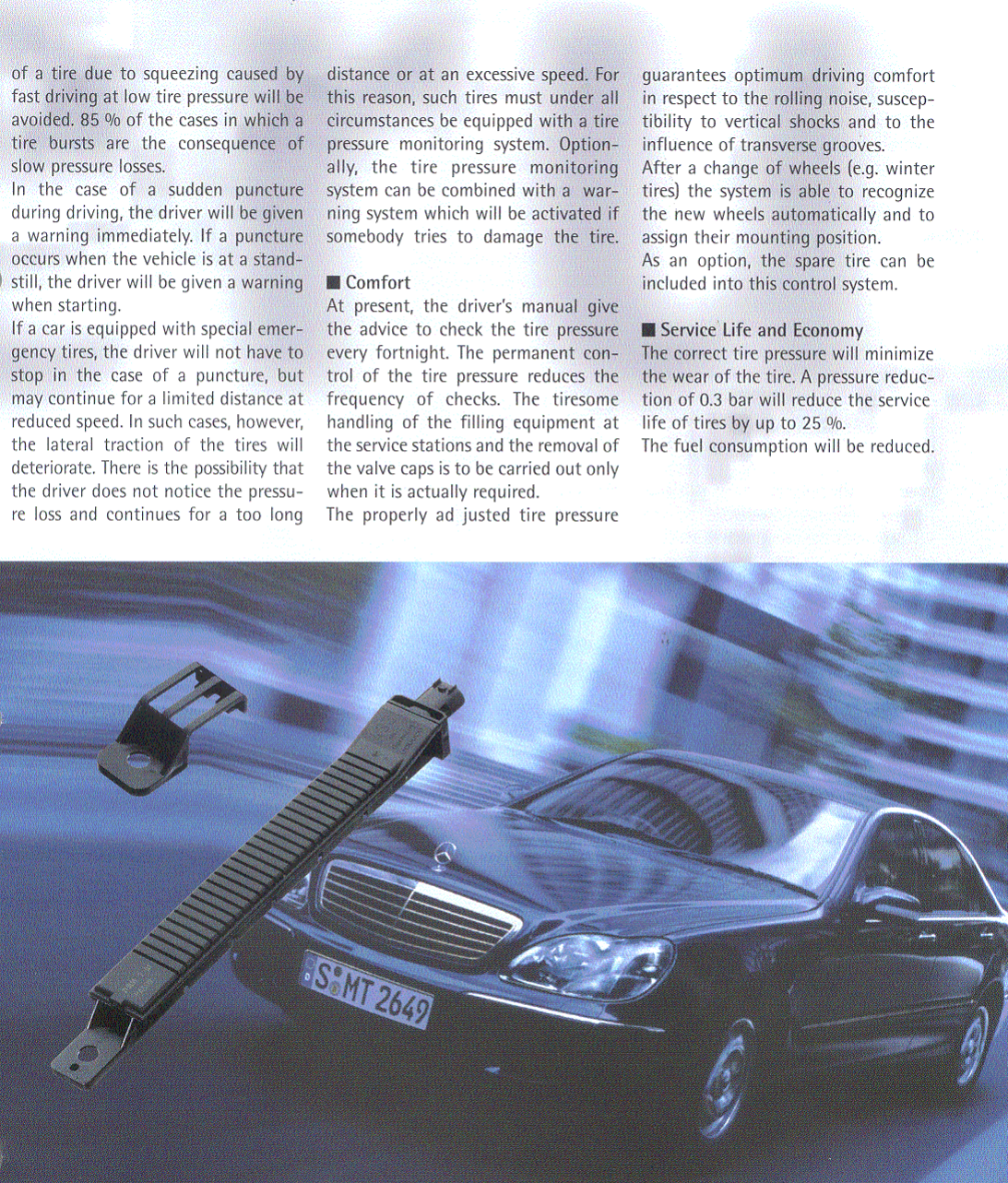 of a tire due to squeezing caused by fast driving at low tire pressure will be avoided. 85 % of the cases in which a tire bursts are the consequence of slow pressure losses.
In the case of a sudden puncture during driving, the driver will be given a warning immediately. If a puncture occurs when the vehicle is at a standstill, the driver will be given a warning when starting.
If a car is equipped with special emergency tires, the driver will not have to stop in the case of a puncture, but may continue for a limited distance at reduced speed. In such cases, however, the lateral traction of the tires will deteriorate. There is the possibility that the driver does not notice the pressure loss and continues for a too long distance or at an excessive speed. For this reason, such tires must under all circumstances be equipped with a tire pressure monitoring system. Optionally, the tire pressure monitoring system can be combined with a warning system which will be activated if somebody tries to damage the tire.

■ Comfort
At present, the driver's manual give the advice to check the tire pressure every fortnight. The permanent control of the tire pressure reduces the frequency of checks. The tiresome handling of the filling equipment at the service stations and the removal of the valve caps is to be carried out only when it is actually required.
The properly ad justed tire pressure guarantees optimum driving comfort in respect to the rolling noise, susceptibility to vertical shocks and to the influence of transverse grooves.
After a change of wheels (e.g. winter tires) the system is able to recognize the new wheels automatically and to assign their mounting position.
As an option, the spare tire can be included into this control system.

■ Service Life and Economy
The correct tire pressure will minimize the wear of the tire. A pressure reduction of 0.3 bar will reduce the service life of tires by up to 25 %.
The fuel consumption will be reduced.

S MT 2649